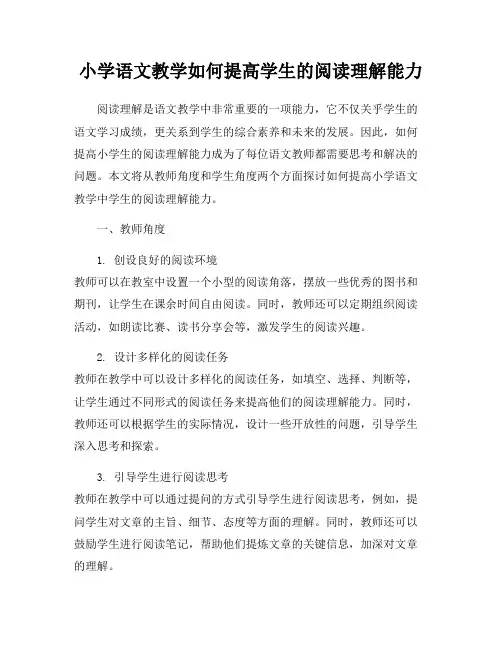 小学语文教学如何提高学生的阅读理解能力

阅读理解是语文教学中非常重要的一项能力，它不仅关乎学生的语文学习成绩，更关系到学生的综合素养和未来的发展。因此，如何提高小学生的阅读理解能力成为了每位语文教师都需要思考和解决的问题。本文将从教师角度和学生角度两个方面探讨如何提高小学语文教学中学生的阅读理解能力。

一、教师角度

1. 创设良好的阅读环境
教师可以在教室中设置一个小型的阅读角落，摆放一些优秀的图书和期刊，让学生在课余时间自由阅读。同时，教师还可以定期组织阅读活动，如朗读比赛、读书分享会等，激发学生的阅读兴趣。

2. 设计多样化的阅读任务
教师在教学中可以设计多样化的阅读任务，如填空、选择、判断等，让学生通过不同形式的阅读任务来提高他们的阅读理解能力。同时，教师还可以根据学生的实际情况，设计一些开放性的问题，引导学生深入思考和探索。

3. 引导学生进行阅读思考
教师在教学中可以通过提问的方式引导学生进行阅读思考，例如，提问学生对文章的主旨、细节、态度等方面的理解。同时，教师还可以鼓励学生进行阅读笔记，帮助他们提炼文章的关键信息，加深对文章的理解。